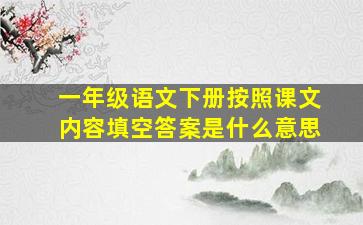 一年级语文下册按照课文内容填空答案是什么意思